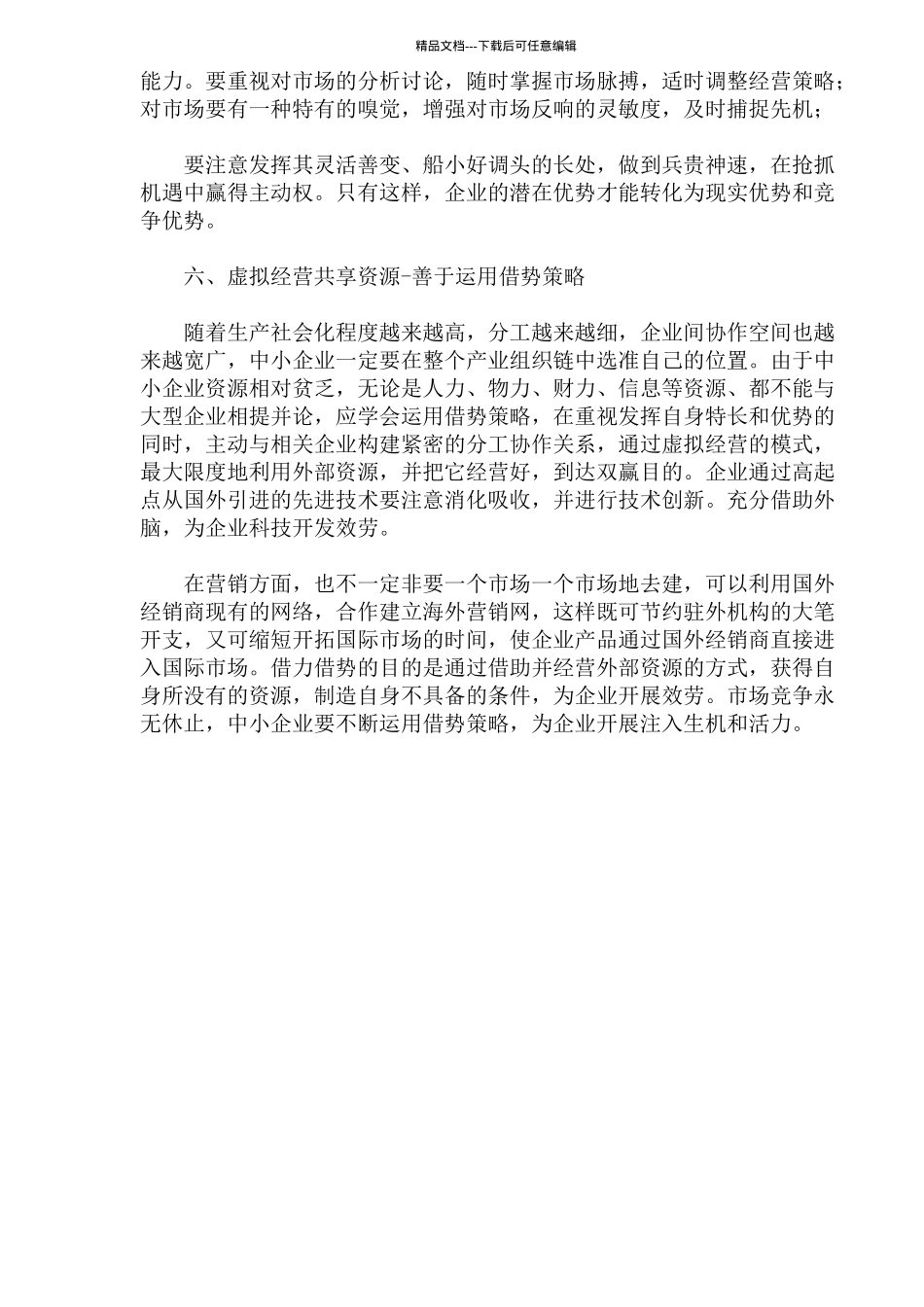 精品文档---下载后可任意编辑

能力。要重视对市场的分析讨论，随时掌握市场脉搏，适时调整经营策略；对市场要有一种特有的嗅觉，增强对市场反响的灵敏度，及时捕捉先机；

要注意发挥其灵活善变、船小好调头的长处，做到兵贵神速，在抢抓机遇中赢得主动权。只有这样，企业的潜在优势才能转化为现实优势和竞争优势。

六、虚拟经营共享资源-善于运用借势策略

随着生产社会化程度越来越高，分工越来越细，企业间协作空间也越来越宽广，中小企业一定要在整个产业组织链中选准自己的位置。由于中小企业资源相对贫乏，无论是人力、物力、财力、信息等资源、都不能与大型企业相提并论，应学会运用借势策略，在重视发挥自身特长和优势的同时，主动与相关企业构建紧密的分工协作关系，通过虚拟经营的模式，最大限度地利用外部资源，并把它经营好，到达双赢目的。企业通过高起点从国外引进的先进技术要注意消化吸收，并进行技术创新。充分借助外脑，为企业科技开发效劳。

在营销方面，也不一定非要一个市场一个市场地去建，可以利用国外经销商现有的网络，合作建立海外营销网，这样既可节约驻外机构的大笔开支，又可缩短开拓国际市场的时间，使企业产品通过国外经销商直接进入国际市场。借力借势的目的是通过借助并经营外部资源的方式，获得自身所没有的资源，制造自身不具备的条件，为企业开展效劳。市场竞争永无休止，中小企业要不断运用借势策略，为企业开展注入生机和活力。